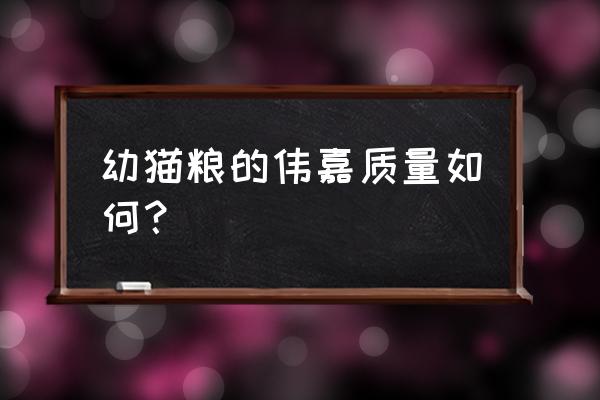 幼猫粮的伟嘉质量如何？